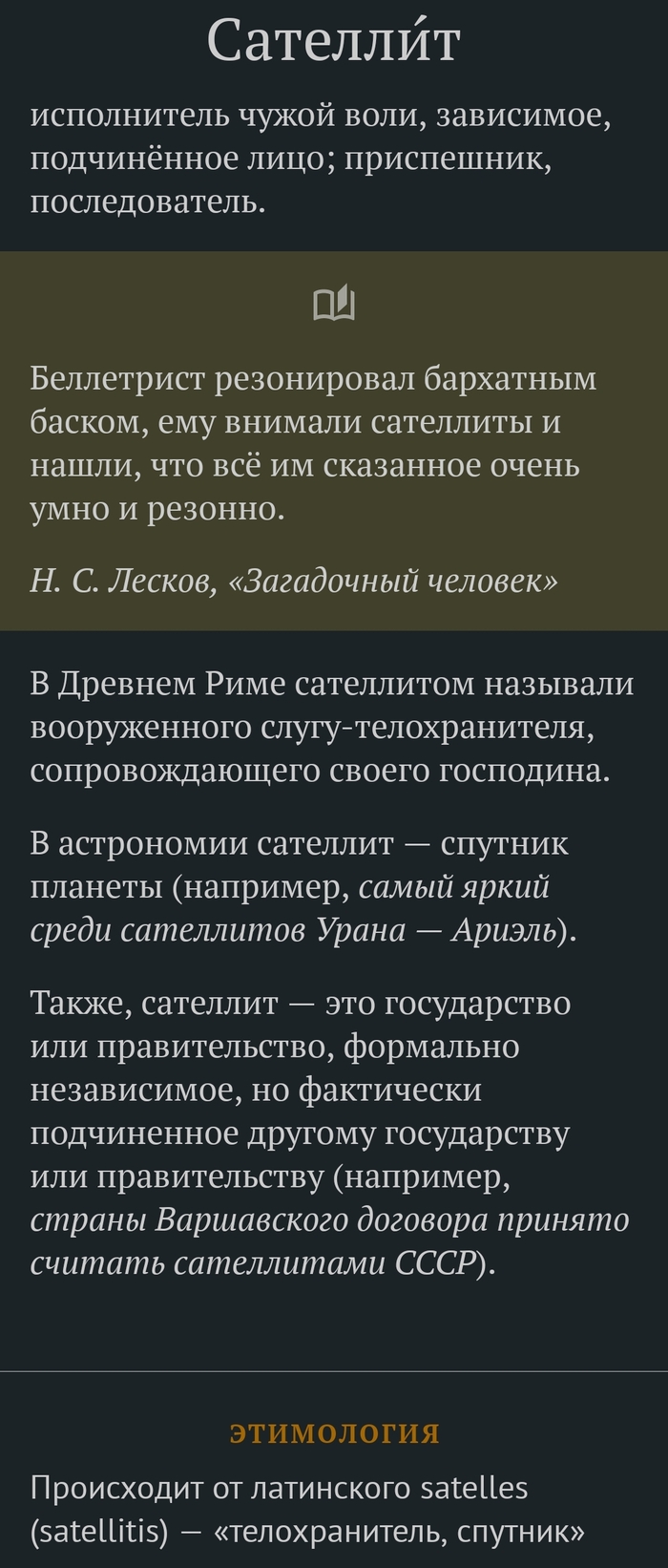 Сателли́т

исполнитель чужой воли, зависимое, подчинённое лицо; приспешник, последователь.

Беллетрист резонировал бархатным баском, ему внимали сателлиты и нашли, что всё им сказанное очень умно и резонно.

Н. С. Лесков, «Загадочный человек»

В Древнем Риме сателлитом называли вооруженного слугу-телохранителя, сопровождающего своего господина.

В астрономии сателлит — спутник планеты (например, самый яркий среди сателлитов Урана — Ариэль).

Также, сателлит — это государство или правительство, формально независимое, но фактически подчиненное другому государству или правительству (например, страны Варшавского договора принято считать сателлитами СССР).

ЭТИМОЛОГИЯ

Происходит от латинского satelles (satellitis) — «телохранитель, спутник»